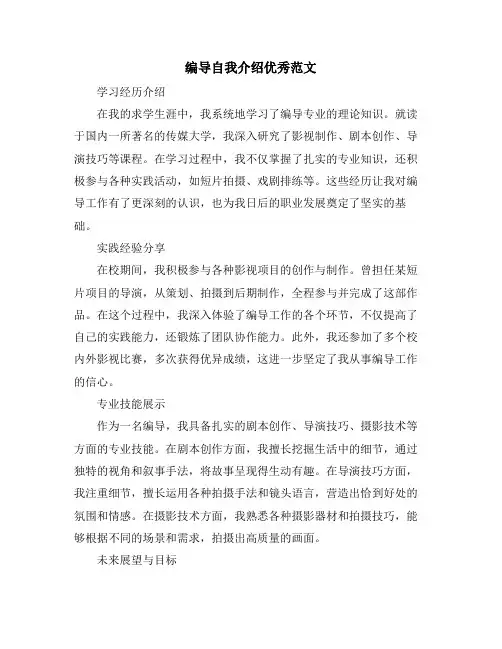 编导自我介绍优秀范文

学习经历介绍

在我的求学生涯中，我系统地学习了编导专业的理论知识。就读于国内一所著名的传媒大学，我深入研究了影视制作、剧本创作、导演技巧等课程。在学习过程中，我不仅掌握了扎实的专业知识，还积极参与各种实践活动，如短片拍摄、戏剧排练等。这些经历让我对编导工作有了更深刻的认识，也为我日后的职业发展奠定了坚实的基础。

实践经验分享

在校期间，我积极参与各种影视项目的创作与制作。曾担任某短片项目的导演，从策划、拍摄到后期制作，全程参与并完成了这部作品。在这个过程中，我深入体验了编导工作的各个环节，不仅提高了自己的实践能力，还锻炼了团队协作能力。此外，我还参加了多个校内外影视比赛，多次获得优异成绩，这进一步坚定了我从事编导工作的信心。

专业技能展示

作为一名编导，我具备扎实的剧本创作、导演技巧、摄影技术等方面的专业技能。在剧本创作方面，我擅长挖掘生活中的细节，通过独特的视角和叙事手法，将故事呈现得生动有趣。在导演技巧方面，我注重细节，擅长运用各种拍摄手法和镜头语言，营造出恰到好处的氛围和情感。在摄影技术方面，我熟悉各种摄影器材和拍摄技巧，能够根据不同的场景和需求，拍摄出高质量的画面。

未来展望与目标